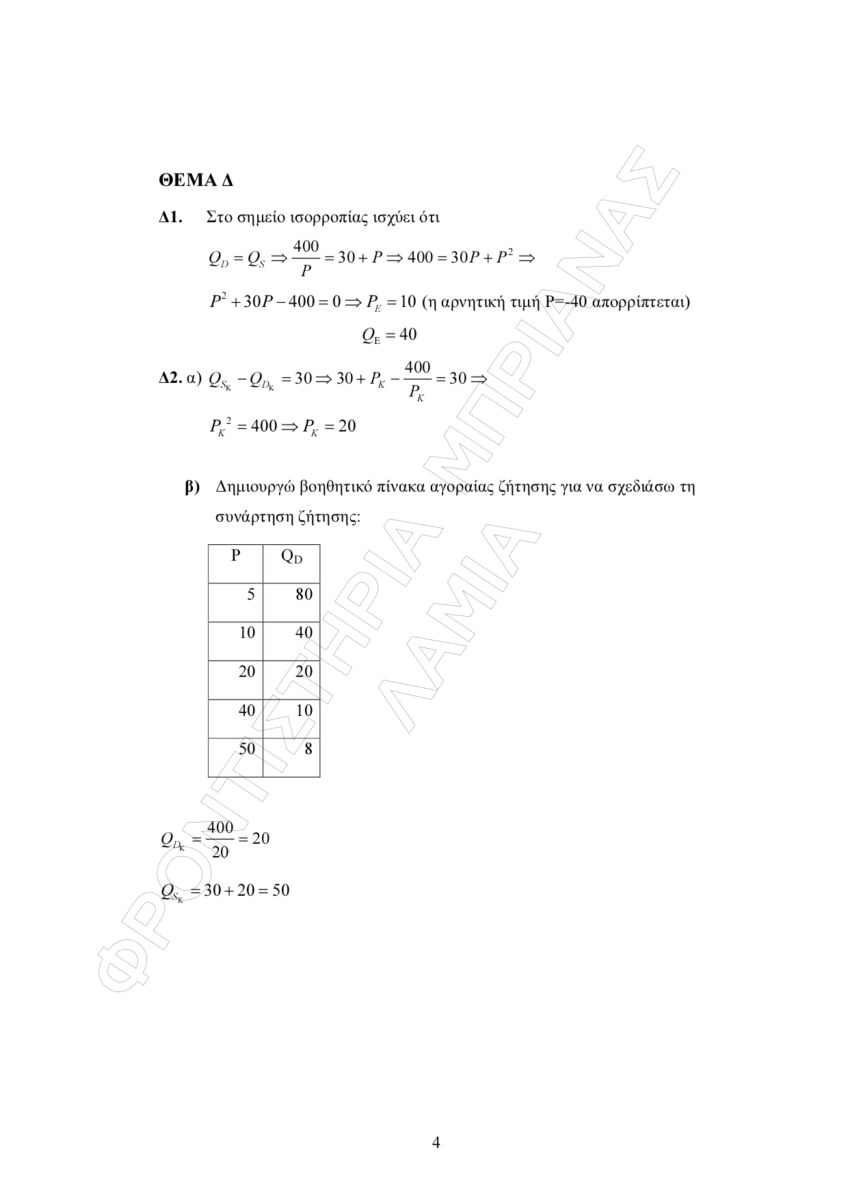 ΘΕΜΑ Δ

Δ1. Στο σημείο ισορροπίας ισχύει ότι

$Q_D = Q_S \Rightarrow \frac{400}{P} = 30 + P \Rightarrow 400 = 30P + P^2 \Rightarrow$

$P^2 + 30P - 400 = 0 \Rightarrow P_E = 10$ (η αρνητική τιμή P=-40 απορρίπτεται)

$Q_E = 40$

Δ2. α) $Q_{S_K} - Q_{D_K} = 30 \Rightarrow 30 + P_K - \frac{400}{P_K} = 30 \Rightarrow$

$P_K^2 = 400 \Rightarrow P_K = 20$

β) Δημιουργώ βοηθητικό πίνακα αγοραίας ζήτησης για να σχεδιάσω τη συνάρτηση ζήτησης:

| P | $Q_D$ |
|---|---|
| 5 | 80 |
| 10 | 40 |
| 20 | 20 |
| 40 | 10 |
| 50 | 8 |

$Q_{D_K} = \frac{400}{20} = 20$

$Q_{S_K} = 30 + 20 = 50$

ΦΡΟΝΤΙΣΤΗΡΙΑ ΜΠΡΙΑΝΑΣ ΛΑΜΙΑ

4